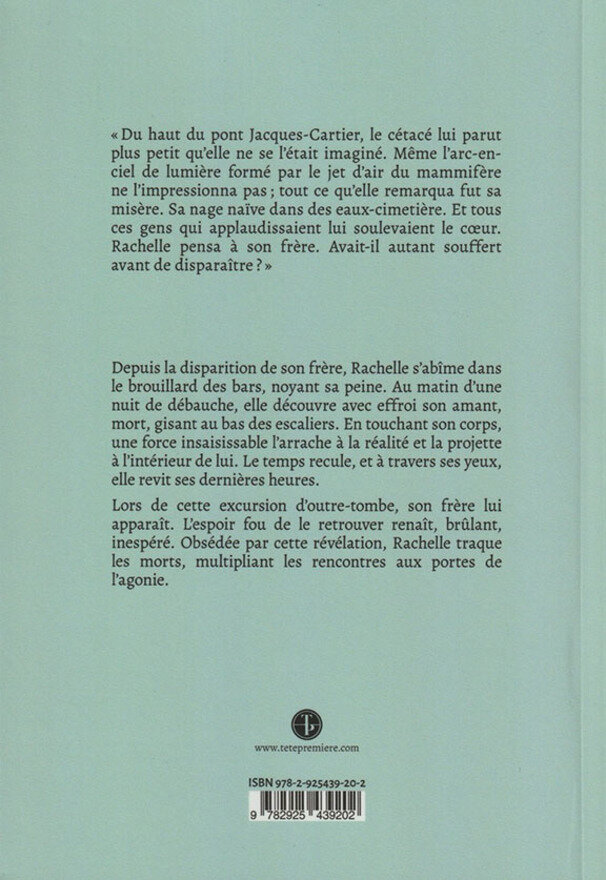 « Du haut du pont Jacques-Cartier, le cétacé lui parut plus petit qu'elle ne se l'était imaginé. Même l'arc-en-ciel de lumière formé par le jet d'air du mammifère ne l'impressionna pas ; tout ce qu'elle remarqua fut sa misère. Sa nage naïve dans des eaux-cimetière. Et tous ces gens qui applaudissaient lui soulevaient le cœur. Rachelle pensa à son frère. Avait-il autant souffert avant de disparaître ? »

Depuis la disparition de son frère, Rachelle s'abîme dans le brouillard des bars, noyant sa peine. Au matin d'une nuit de débauche, elle découvre avec effroi son amant, mort, gisant au bas des escaliers. En touchant son corps, une force insaisissable l'arrache à la réalité et la projette à l'intérieur de lui. Le temps recule, et à travers ses yeux, elle revit ses dernières heures.

Lors de cette excursion d'outre-tombe, son frère lui apparaît. L'espoir fou de le retrouver renaît, brûlant, inespéré. Obsédée par cette révélation, Rachelle traque les morts, multipliant les rencontres aux portes de l'agonie.

www.tetepremiere.com

ISBN 978-2-925439-20-2

9 782925 439202